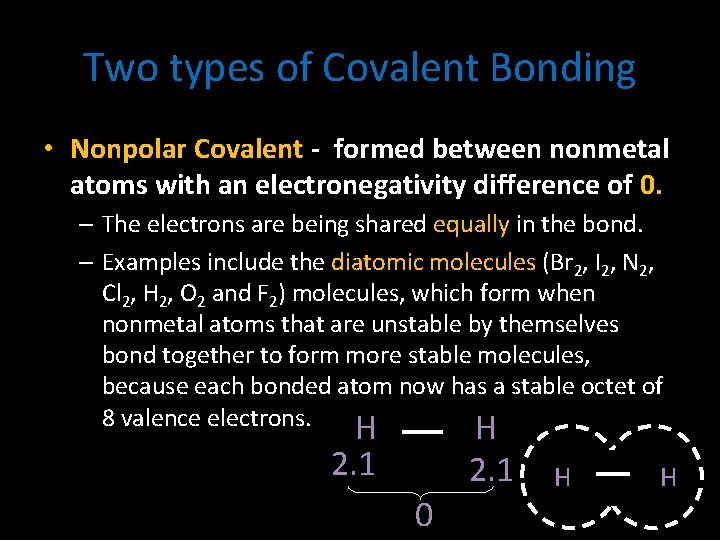 Two types of Covalent Bonding

• Nonpolar Covalent - formed between nonmetal atoms with an electronegativity difference of 0.

– The electrons are being shared equally in the bond.

– Examples include the diatomic molecules ($Br_2$, $I_2$, $N_2$, $Cl_2$, $H_2$, $O_2$ and $F_2$) molecules, which form when nonmetal atoms that are unstable by themselves bond together to form more stable molecules, because each bonded atom now has a stable octet of 8 valence electrons.

H — H
2.1 2.1
0

H — H